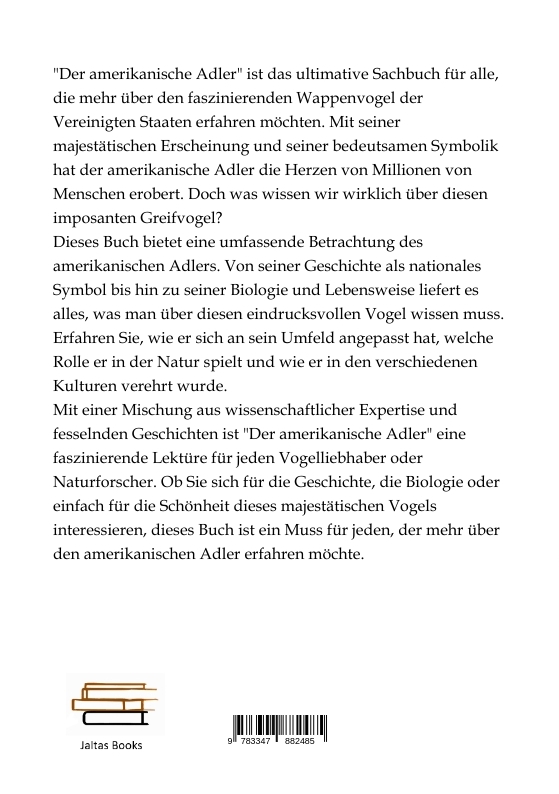 "Der amerikanische Adler" ist das ultimative Sachbuch für alle, die mehr über den faszinierenden Wappenvogel der Vereinigten Staaten erfahren möchten. Mit seiner majestätischen Erscheinung und seiner bedeutsamen Symbolik hat der amerikanische Adler die Herzen von Millionen von Menschen erobert. Doch was wissen wir wirklich über diesen imposanten Greifvogel?
Dieses Buch bietet eine umfassende Betrachtung des amerikanischen Adlers. Von seiner Geschichte als nationales Symbol bis hin zu seiner Biologie und Lebensweise liefert es alles, was man über diesen eindrucksvollen Vogel wissen muss. Erfahren Sie, wie er sich an sein Umfeld angepasst hat, welche Rolle er in der Natur spielt und wie er in den verschiedenen Kulturen verehrt wurde.
Mit einer Mischung aus wissenschaftlicher Expertise und fesselnden Geschichten ist "Der amerikanische Adler" eine faszinierende Lektüre für jeden Vogelliebhaber oder Naturforscher. Ob Sie sich für die Geschichte, die Biologie oder einfach für die Schönheit dieses majestätischen Vogels interessieren, dieses Buch ist ein Muss für jeden, der mehr über den amerikanischen Adler erfahren möchte.

Jaltas Books

9 783347 882485